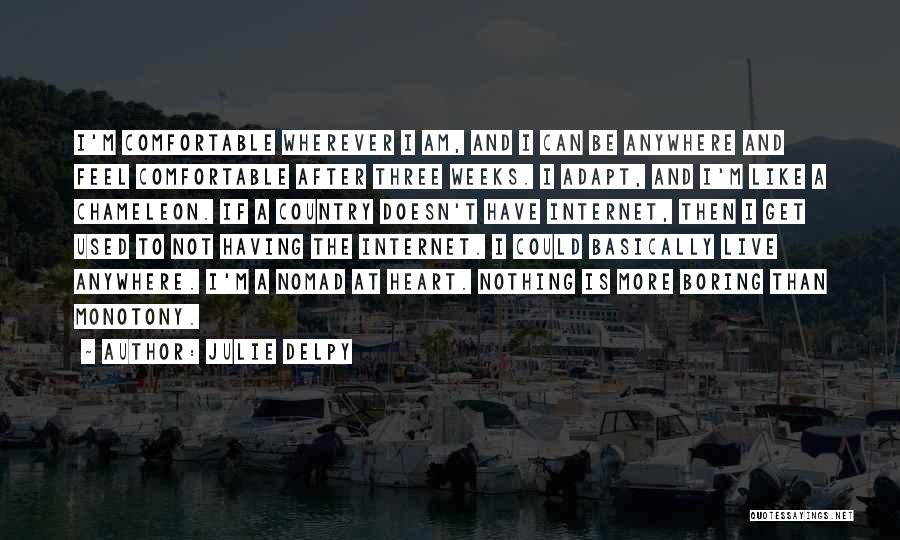 I'M COMFORTABLE WHEREVER I AM, AND I CAN BE ANYWHERE AND FEEL COMFORTABLE AFTER THREE WEEKS. I ADAPT, AND I'M LIKE A CHAMELEON. IF A COUNTRY DOESN'T HAVE INTERNET, THEN I GET USED TO NOT HAVING THE INTERNET. I COULD BASICALLY LIVE ANYWHERE. I'M A NOMAD AT HEART. NOTHING IS MORE BORING THAN MONOTONY.

~ AUTHOR: JULIE DELPY

QUOTESSAYINGS.NET